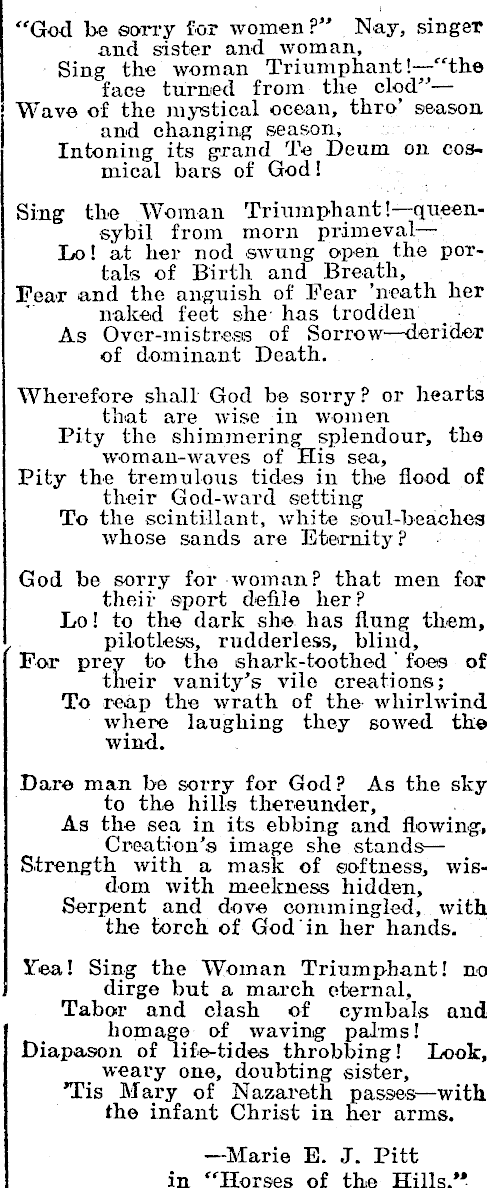 "God be sorry for women?" Nay, singer and sister and woman,
Sing the woman Triumphant!—"the face turned from the clod"—
Wave of the mystical ocean, thro' season and changing season,
Intoning its grand Te Deum on cosmical bars of God!

Sing the Woman Triumphant!—queen-sybil from morn primeval—
Lo! at her nod swung open the portals of Birth and Breath,
Fear and the anguish of Fear 'neath her naked feet she has trodden
As Over-mistress of Sorrow—derider of dominant Death.

Wherefore shall God be sorry? or hearts that are wise in women
Pity the shimmering splendour, the woman-waves of His sea,
Pity the tremulous tides in the flood of their God-ward setting
To the scintillant, white soul-beaches whose sands are Eternity?

God be sorry for woman? that men for their sport defile her?
Lo! to the dark she has flung them, pilotless, rudderless, blind,
For prey to the shark-toothed foes of their vanity's vile creations;
To reap the wrath of the whirlwind where laughing they sowed the wind.

Dare man be sorry for God? As the sky to the hills thereunder,
As the sea in its ebbing and flowing, Creation's image she stands—
Strength with a mask of softness, wisdom with meekness hidden,
Serpent and dove commingled, with the torch of God in her hands.

Yea! Sing the Woman Triumphant! no dirge but a march eternal,
Tabor and clash of cymbals and homage of waving palms!
Diapason of life-tides throbbing! Look, weary one, doubting sister,
'Tis Mary of Nazareth passes—with the infant Christ in her arms.

—Marie E. J. Pitt
in "Horses of the Hills."